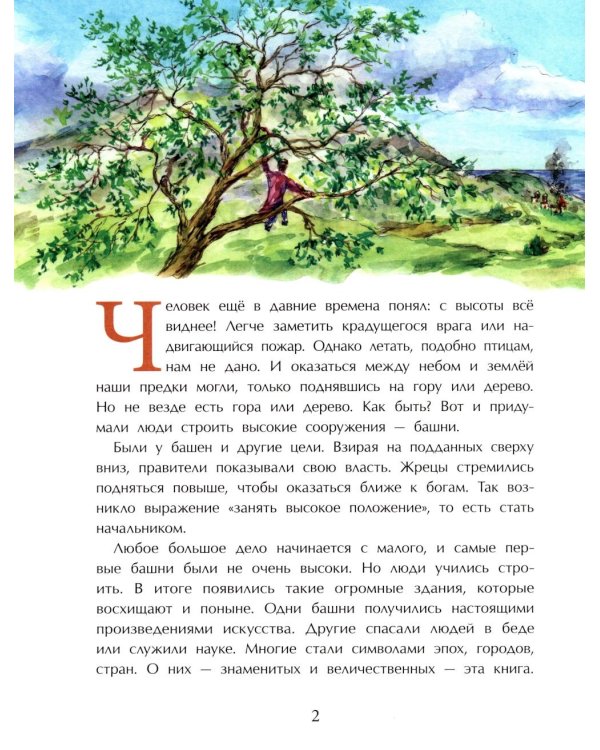 Человек ещё в давние времена понял: с высоты всё виднее! Легче заметить крадущегося врага или надвигающийся пожар. Однако летать, подобно птицам, нам не дано. И оказаться между небом и землёй наши предки могли, только поднявшись на гору или дерево. Но не везде есть гора или дерево. Как быть? Вот и придумали люди строить высокие сооружения — башни.

Были у башен и другие цели. Взирая на подданных сверху вниз, правители показывали свою власть. Жрецы стремились подняться повыше, чтобы оказаться ближе к богам. Так возникло выражение «занять высокое положение», то есть стать начальником.

Любое большое дело начинается с малого, и самые первые башни были не очень высоки. Но люди учились строить. В итоге появились такие огромные здания, которые восхищают и поныне. Одни башни получились настоящими произведениями искусства. Другие спасали людей в беде или служили науке. Многие стали символами эпох, городов, стран. О них — знаменитых и величественных — эта книга.

2